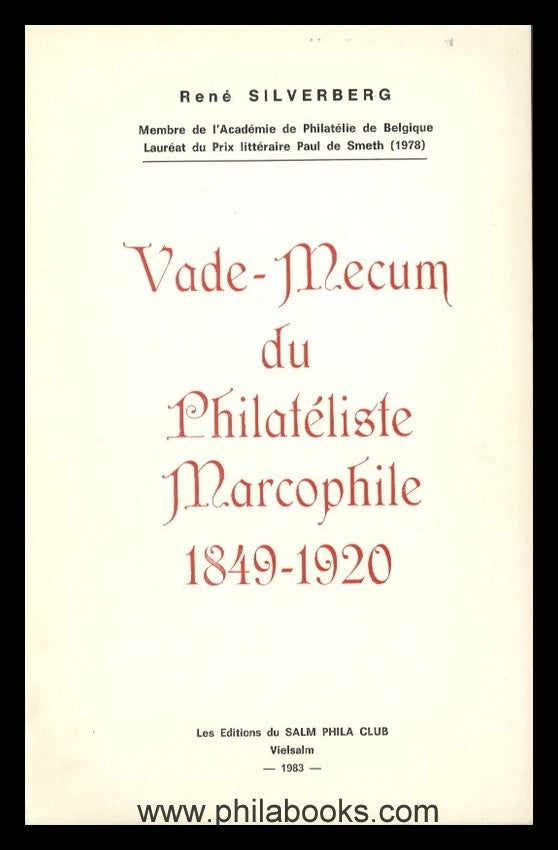 René SILVERBERG

Membre de l'Académie de Philatélie de Belgique
Lauréat du Prix littéraire Paul de Smeth (1978)

Vade-Mecum du Philatéliste Marcophile 1849-1920

Les Editions du SALM PHILA CLUB
Vielsalm
— 1983 —

www.philabooks.com